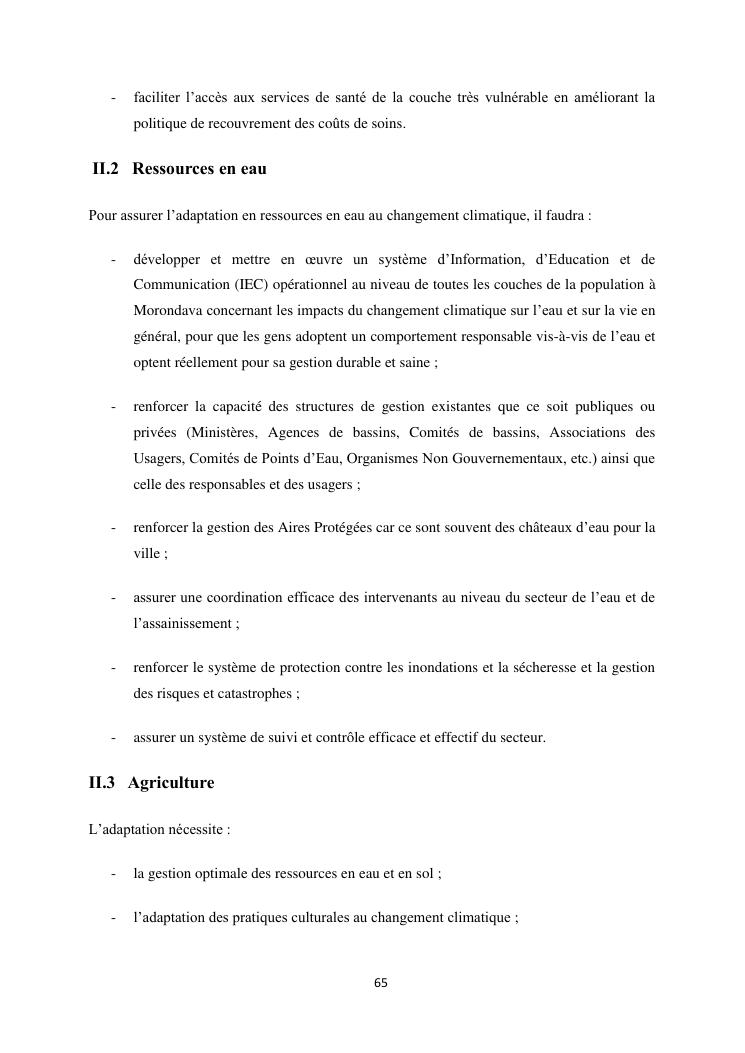 - faciliter l’accès aux services de santé de la couche très vulnérable en améliorant la politique de recouvrement des coûts de soins.

II.2 Ressources en eau

Pour assurer l’adaptation en ressources en eau au changement climatique, il faudra :

- développer et mettre en œuvre un système d’Information, d’Education et de Communication (IEC) opérationnel au niveau de toutes les couches de la population à Morondava concernant les impacts du changement climatique sur l’eau et sur la vie en général, pour que les gens adoptent un comportement responsable vis-à-vis de l’eau et optent réellement pour sa gestion durable et saine ;

- renforcer la capacité des structures de gestion existantes que ce soit publiques ou privées (Ministères, Agences de bassins, Comités de bassins, Associations des Usagers, Comités de Points d’Eau, Organismes Non Gouvernementaux, etc.) ainsi que celle des responsables et des usagers ;

- renforcer la gestion des Aires Protégées car ce sont souvent des châteaux d’eau pour la ville ;

- assurer une coordination efficace des intervenants au niveau du secteur de l’eau et de l’assainissement ;

- renforcer le système de protection contre les inondations et la sécheresse et la gestion des risques et catastrophes ;

- assurer un système de suivi et contrôle efficace et effectif du secteur.

II.3 Agriculture

L’adaptation nécessite :

- la gestion optimale des ressources en eau et en sol ;

- l’adaptation des pratiques culturales au changement climatique ;

65